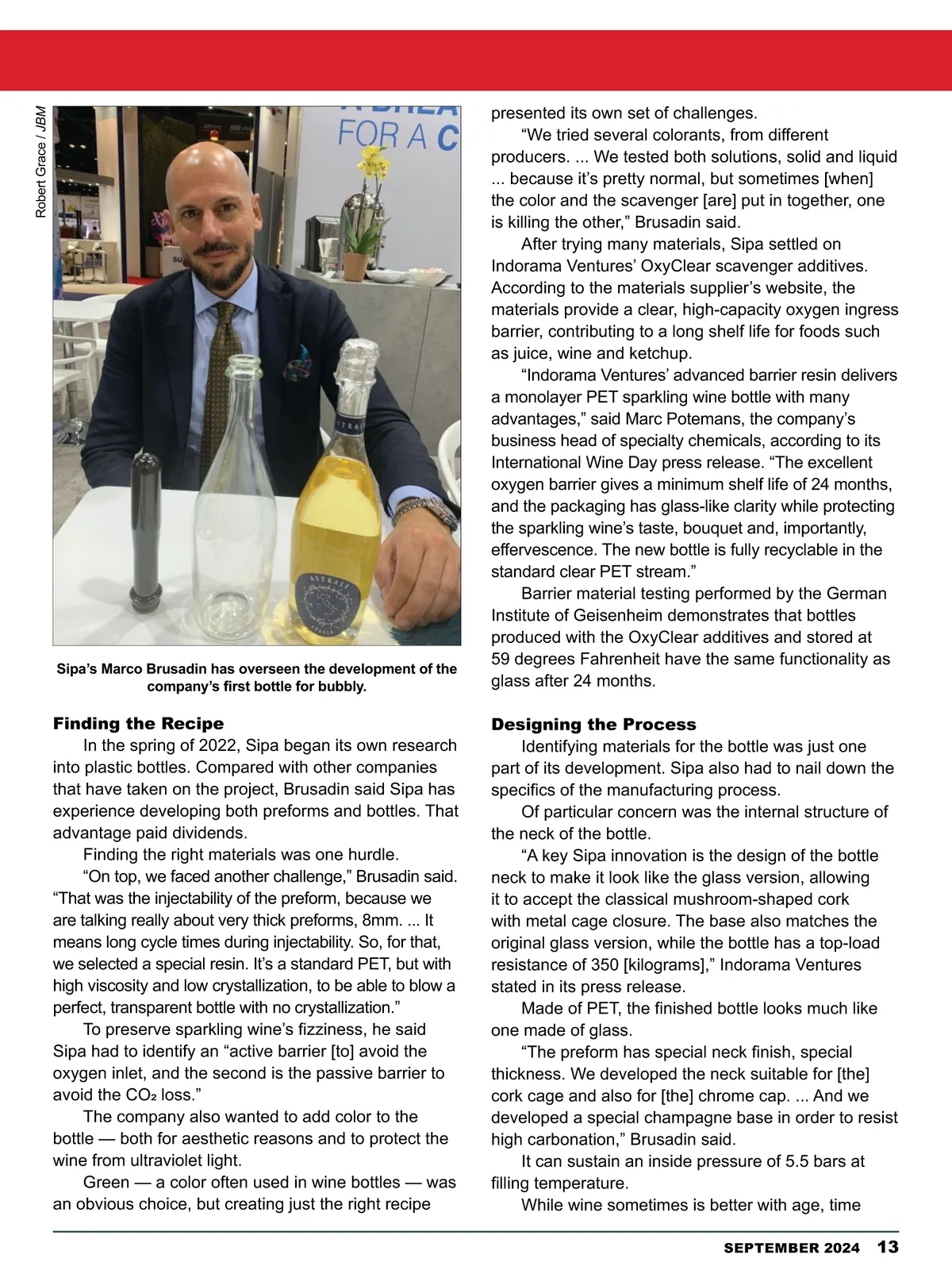 Robert Grace / JBM

FOR A C

ASTRALE

Sipa's Marco Brusadin has overseen the development of the company's first bottle for bubbly.

Finding the Recipe

In the spring of 2022, Sipa began its own research into plastic bottles. Compared with other companies that have taken on the project, Brusadin said Sipa has experience developing both preforms and bottles. That advantage paid dividends.

Finding the right materials was one hurdle.

"On top, we faced another challenge," Brusadin said. "That was the injectability of the preform, because we are talking really about very thick preforms, 8mm. ... It means long cycle times during injectability. So, for that, we selected a special resin. It's a standard PET, but with high viscosity and low crystallization, to be able to blow a perfect, transparent bottle with no crystallization."

To preserve sparkling wine's fizziness, he said Sipa had to identify an "active barrier [to] avoid the oxygen inlet, and the second is the passive barrier to avoid the $CO_2$ loss."

The company also wanted to add color to the bottle — both for aesthetic reasons and to protect the wine from ultraviolet light.

Green — a color often used in wine bottles — was an obvious choice, but creating just the right recipe presented its own set of challenges.

"We tried several colorants, from different producers. ... We tested both solutions, solid and liquid ... because it's pretty normal, but sometimes [when] the color and the scavenger [are] put in together, one is killing the other," Brusadin said.

After trying many materials, Sipa settled on Indorama Ventures' OxyClear scavenger additives. According to the materials supplier's website, the materials provide a clear, high-capacity oxygen ingress barrier, contributing to a long shelf life for foods such as juice, wine and ketchup.

"Indorama Ventures' advanced barrier resin delivers a monolayer PET sparkling wine bottle with many advantages," said Marc Potemans, the company's business head of specialty chemicals, according to its International Wine Day press release. "The excellent oxygen barrier gives a minimum shelf life of 24 months, and the packaging has glass-like clarity while protecting the sparkling wine's taste, bouquet and, importantly, effervescence. The new bottle is fully recyclable in the standard clear PET stream."

Barrier material testing performed by the German Institute of Geisenheim demonstrates that bottles produced with the OxyClear additives and stored at 59 degrees Fahrenheit have the same functionality as glass after 24 months.

Designing the Process

Identifying materials for the bottle was just one part of its development. Sipa also had to nail down the specifics of the manufacturing process.

Of particular concern was the internal structure of the neck of the bottle.

"A key Sipa innovation is the design of the bottle neck to make it look like the glass version, allowing it to accept the classical mushroom-shaped cork with metal cage closure. The base also matches the original glass version, while the bottle has a top-load resistance of 350 [kilograms]," Indorama Ventures stated in its press release.

Made of PET, the finished bottle looks much like one made of glass.

"The preform has special neck finish, special thickness. We developed the neck suitable for [the] cork cage and also for [the] chrome cap. ... And we developed a special champagne base in order to resist high carbonation," Brusadin said.

It can sustain an inside pressure of 5.5 bars at filling temperature.

While wine sometimes is better with age, time

SEPTEMBER 2024 13